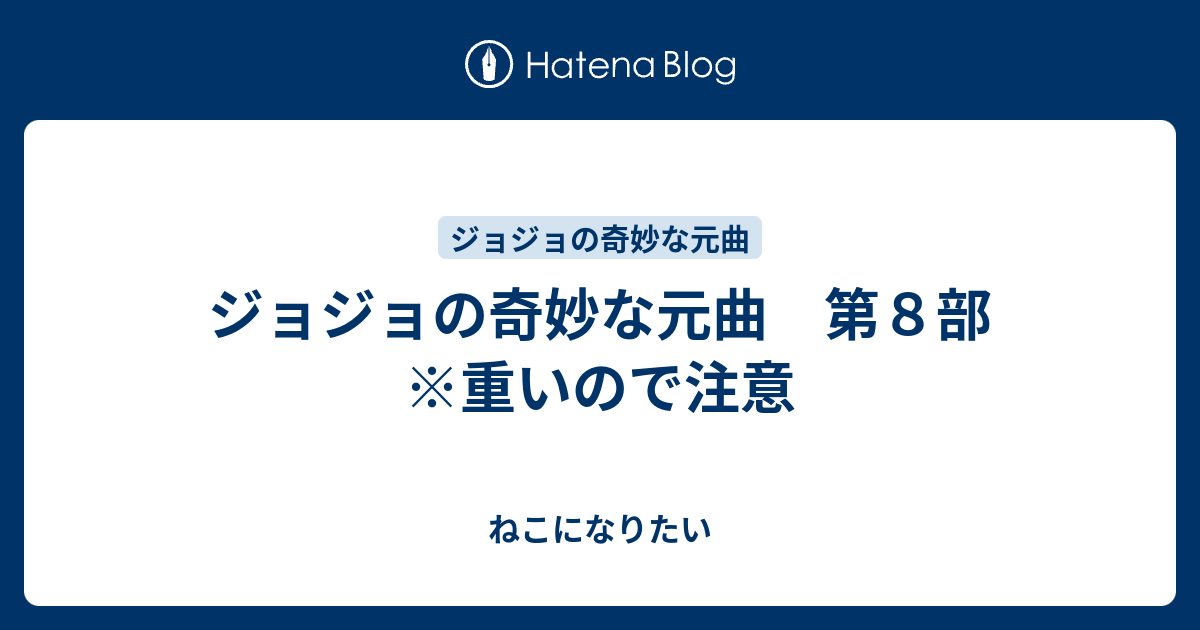 Hatena Blog

ジョジョの奇妙な元曲

ジョジョの奇妙な元曲　第８部 ※重いので注意

ねこになりたい